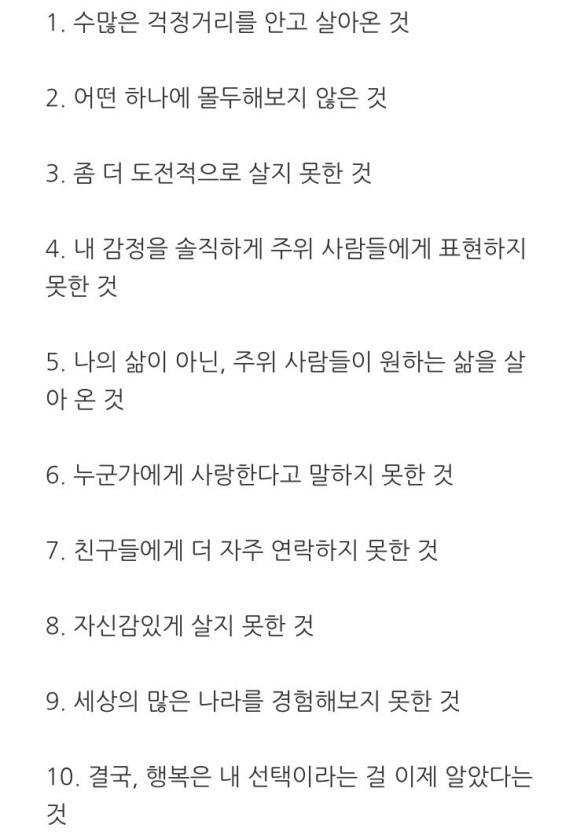 1. 수많은 걱정거리를 안고 살아온 것

2. 어떤 하나에 몰두해보지 않은 것

3. 좀 더 도전적으로 살지 못한 것

4. 내 감정을 솔직하게 주위 사람들에게 표현하지 못한 것

5. 나의 삶이 아닌, 주위 사람들이 원하는 삶을 살아 온 것

6. 누군가에게 사랑한다고 말하지 못한 것

7. 친구들에게 더 자주 연락하지 못한 것

8. 자신감있게 살지 못한 것

9. 세상의 많은 나라를 경험해보지 못한 것

10. 결국, 행복은 내 선택이라는 걸 이제 알았다는 것